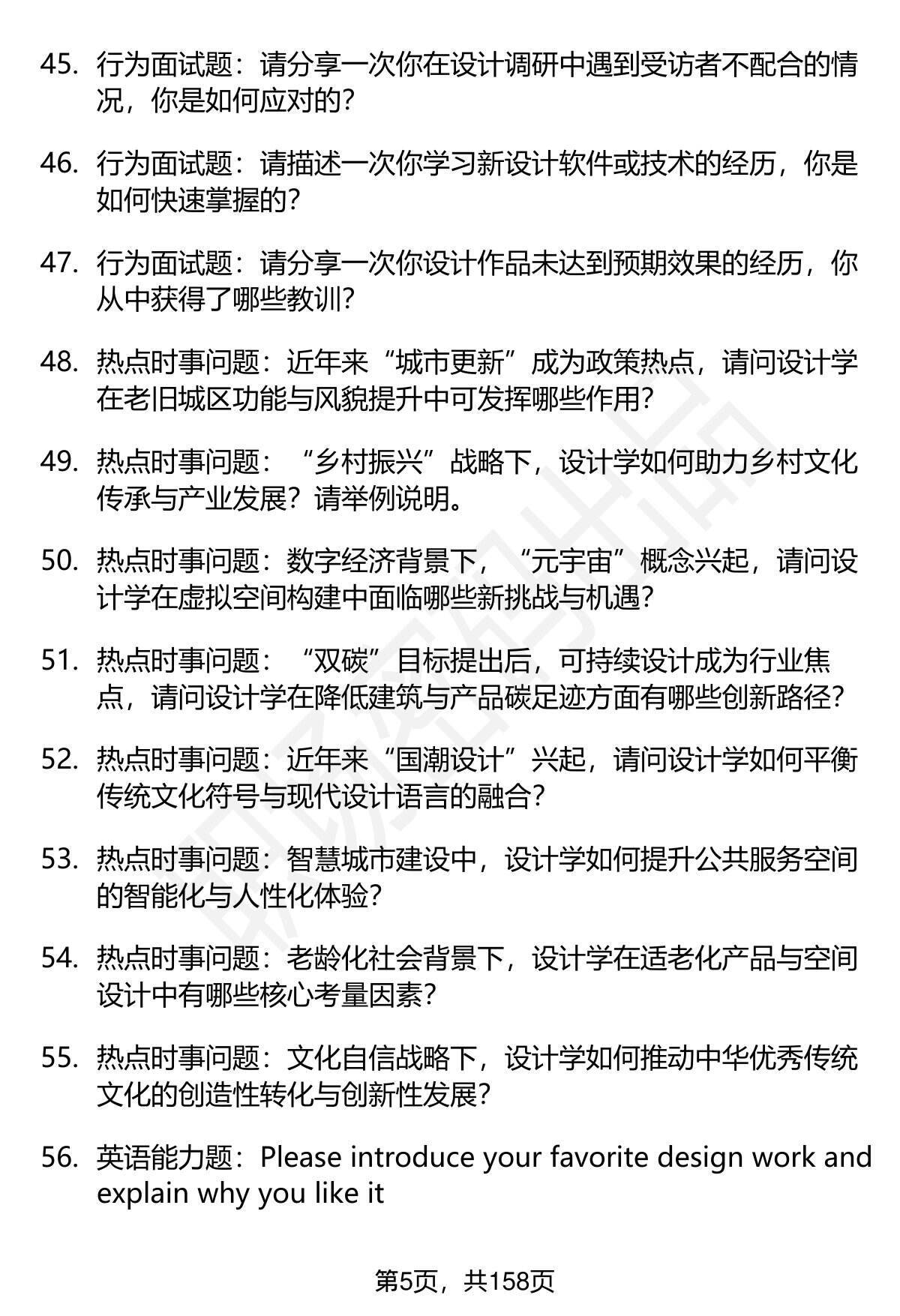 45. 行为面试题：请分享一次你在设计调研中遇到受访者不配合的情况，你是如何应对的？

46. 行为面试题：请描述一次你学习新设计软件或技术的经历，你是如何快速掌握的？

47. 行为面试题：请分享一次你设计作品未达到预期效果的经历，你从中获得了哪些教训？

48. 热点时事问题：近年来“城市更新”成为政策热点，请问设计学在老旧城区功能与风貌提升中可发挥哪些作用？

49. 热点时事问题：“乡村振兴”战略下，设计学如何助力乡村文化传承与产业发展？请举例说明。

50. 热点时事问题：数字经济背景下，“元宇宙”概念兴起，请问设计学在虚拟空间构建中面临哪些新挑战与机遇？

51. 热点时事问题：“双碳”目标提出后，可持续设计成为行业焦点，请问设计学在降低建筑与产品碳足迹方面有哪些创新路径？

52. 热点时事问题：近年来“国潮设计”兴起，请问设计学如何平衡传统文化符号与现代设计语言的融合？

53. 热点时事问题：智慧城市建设中，设计学如何提升公共服务空间的智能化与人性化体验？

54. 热点时事问题：老龄化社会背景下，设计学在适老化产品与空间设计中有哪些核心考量因素？

55. 热点时事问题：文化自信战略下，设计学如何推动中华优秀传统文化的创造性转化与创新性发展？

56. 英语能力题：Please introduce your favorite design work and explain why you like it

第5页，共158页